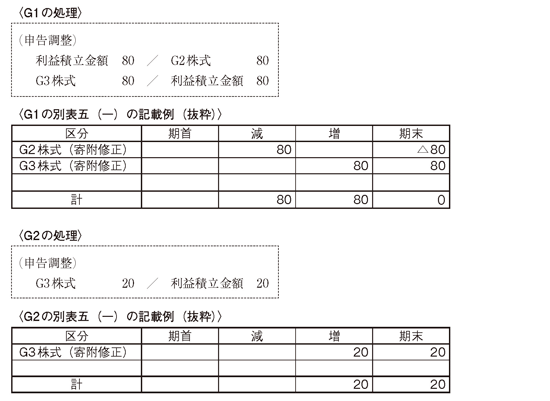 〈G1の処理〉

（申告調整）
利益積立金額 80 ／ G2株式 80
G3株式 80 ／ 利益積立金額 80

〈G1の別表五（一）の記載例（抜粋）〉

| 区分 | 期首 | 減 | 増 | 期末 |
|---|---|---|---|---|
| G2株式（寄附修正） | | 80 | | △80 |
| G3株式（寄附修正） | | | 80 | 80 |
| | | | | |
| 計 | | 80 | 80 | 0 |

〈G2の処理〉

（申告調整）
G3株式 20 ／ 利益積立金額 20

〈G2の別表五（一）の記載例（抜粋）〉

| 区分 | 期首 | 減 | 増 | 期末 |
|---|---|---|---|---|
| G3株式（寄附修正） | | | 20 | 20 |
| | | | | |
| 計 | | | 20 | 20 |